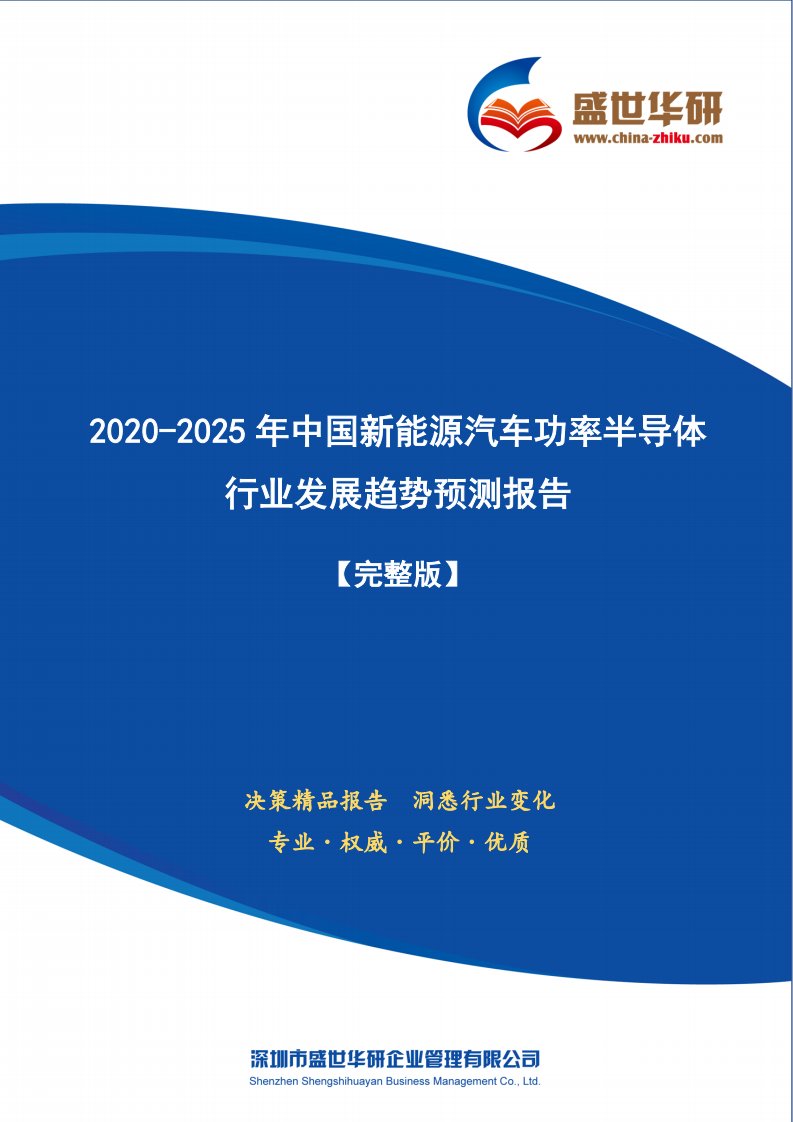 盛世华研
www.china-zhiku.com

2020-2025 年中国新能源汽车功率半导体行业发展趋势预测报告

【完整版】

决策精品报告 洞悉行业变化

专业·权威·平价·优质

深圳市盛世华研企业管理有限公司
Shenzhen Shengshihuayan Business Management Co., Ltd.